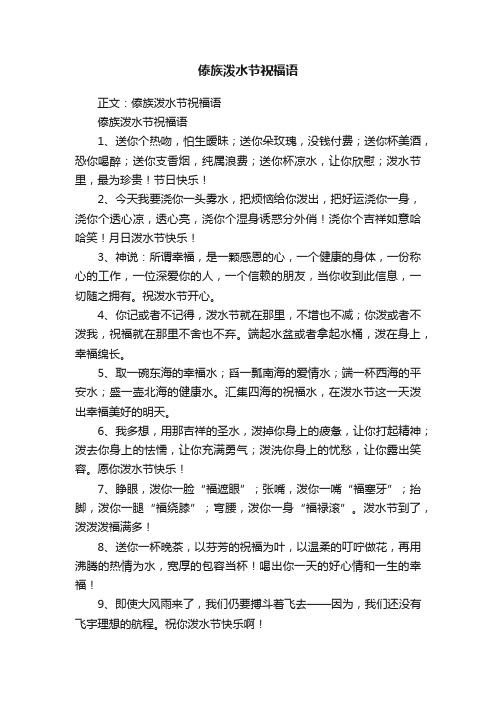 傣族泼水节祝福语

正文：傣族泼水节祝福语

傣族泼水节祝福语

1、送你个热吻，怕生暧昧；送你朵玫瑰，没钱付费；送你杯美酒，恐你喝醉；送你支香烟，纯属浪费；送你杯凉水，让你欣慰；泼水节里，最为珍贵！节日快乐！

2、今天我要浇你一头雾水，把烦恼给你泼出，把好运浇你一身，浇你个透心凉，透心亮，浇你个湿身诱惑分外俏！浇你个吉祥如意哈哈笑！月日泼水节快乐！

3、神说：所谓幸福，是一颗感恩的心，一个健康的身体，一份称心的工作，一位深爱你的人，一个信赖的朋友，当你收到此信息，一切随之拥有。祝泼水节开心。

4、你记或者不记得，泼水节就在那里，不增也不减；你泼或者不泼我，祝福就在那里不舍也不弃。端起水盆或者拿起水桶，泼在身上，幸福绵长。

5、取一碗东海的幸福水；舀一瓢南海的爱情水；端一杯西海的平安水；盛一壶北海的健康水。汇集四海的祝福水，在泼水节这一天泼出幸福美好的明天。

6、我多想，用那吉祥的圣水，泼掉你身上的疲惫，让你打起精神；泼去你身上的怯懦，让你充满勇气；泼洗你身上的忧愁，让你露出笑容。愿你泼水节快乐！

7、睁眼，泼你一脸“福遮眼”；张嘴，泼你一嘴“福塞牙”；抬脚，泼你一腿“福绕膝”；弯腰，泼你一身“福禄滚”。泼水节到了，泼泼泼福满多！

8、送你一杯晚茶，以芬芳的祝福为叶，以温柔的叮咛做花，再用沸腾的热情为水，宽厚的包容当杯！喝出你一天的好心情和一生的幸福！

9、即使大风雨来了，我们仍要搏斗着飞去——因为，我们还没有飞宇理想的航程。祝你泼水节快乐啊！